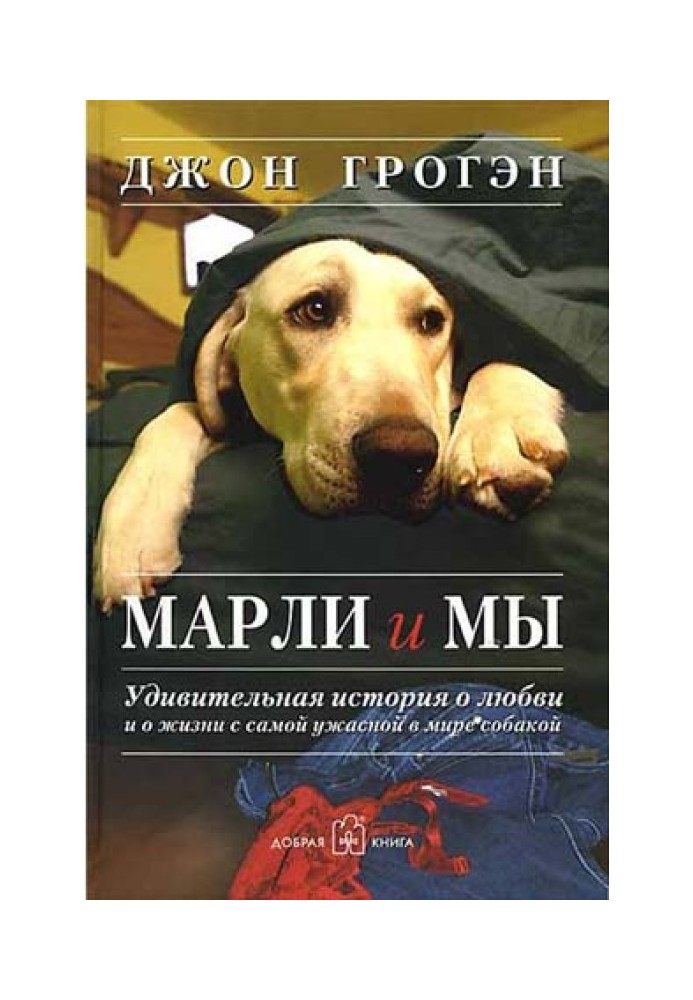 ДЖОН ГРОГЭН

МАРЛИ и МЫ

Удивительная история о любви
и о жизни с самой ужасной в мире собакой

ДОБРАЯ КНИГА